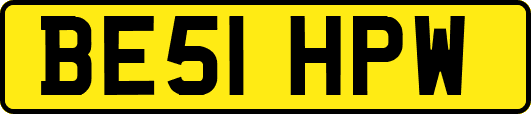 BE51 HPW